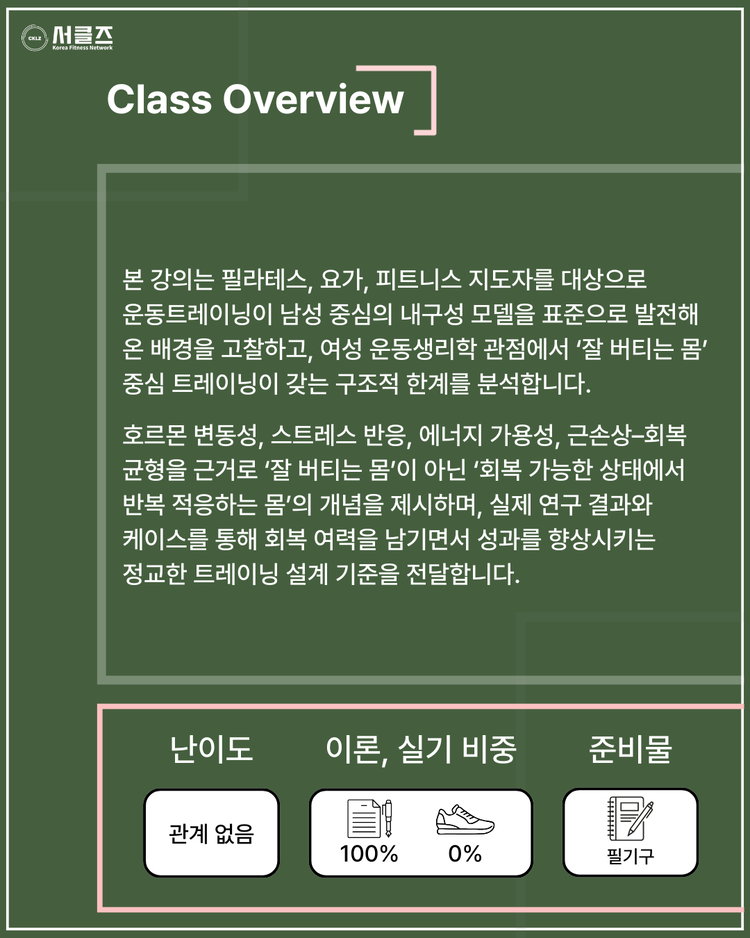 서클즈
Korea Fitness Network

Class Overview

본 강의는 필라테스, 요가, 피트니스 지도자를 대상으로 운동트레이닝이 남성 중심의 내구성 모델을 표준으로 발전해 온 배경을 고찰하고, 여성 운동생리학 관점에서 '잘 버티는 몸' 중심 트레이닝이 갖는 구조적 한계를 분석합니다.

호르몬 변동성, 스트레스 반응, 에너지 가용성, 근손상–회복 균형을 근거로 '잘 버티는 몸'이 아닌 '회복 가능한 상태에서 반복 적응하는 몸'의 개념을 제시하며, 실제 연구 결과와 케이스를 통해 회복 여력을 남기면서 성과를 향상시키는 정교한 트레이닝 설계 기준을 전달합니다.

난이도

관계 없음

이론, 실기 비중

100%

0%

준비물

필기구